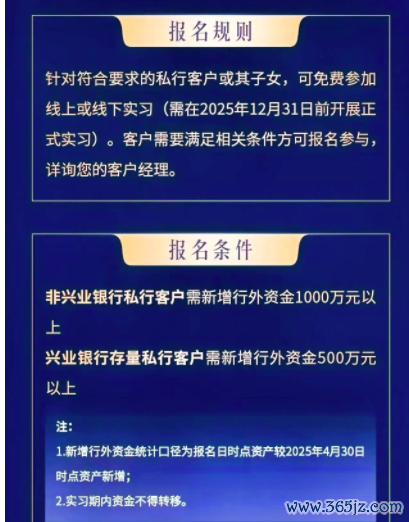 报名规则

针对符合要求的私行客户或其子女，可免费参加线上或线下实习（需在2025年12月31日前开展正式实习）。客户需要满足相关条件方可报名参与，详询您的客户经理。

报名条件

非兴业银行私行客户需新增行外资金1000万元以上

兴业银行存量私行客户需新增行外资金500万元以上

注:

1.新增行外资金统计口径为报名日时点资产较2025年4月30日时点资产新增；

2.实习期内资金不得转移。

www.365jz.com